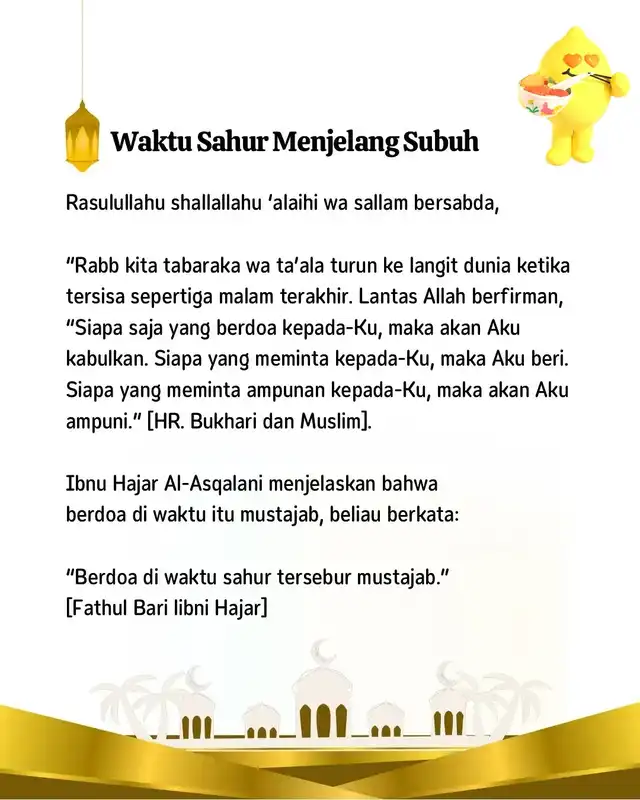 Waktu Sahur Menjelang Subuh

Rasulullahu shallallahu 'alaihi wa sallam bersabda,

"Rabb kita tabaraka wa ta'ala turun ke langit dunia ketika tersisa sepertiga malam terakhir. Lantas Allah berfirman, "Siapa saja yang berdoa kepada-Ku, maka akan Aku kabulkan. Siapa yang meminta kepada-Ku, maka Aku beri. Siapa yang meminta ampunan kepada-Ku, maka akan Aku ampuni." [HR. Bukhari dan Muslim].

Ibnu Hajar Al-Asqalani menjelaskan bahwa berdoa di waktu itu mustajab, beliau berkata:

"Berdoa di waktu sahur tersebur mustajab."
[Fathul Bari libni Hajar]